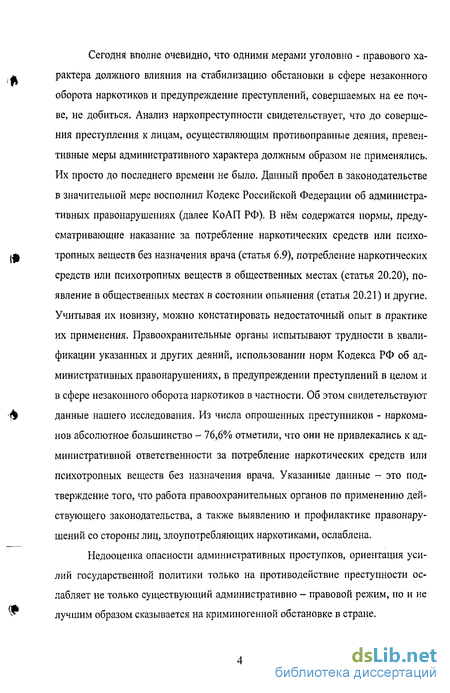 Сегодня вполне очевидно, что одними мерами уголовно - правового характера должного влияния на стабилизацию обстановки в сфере незаконного оборота наркотиков и предупреждение преступлений, совершаемых на ее почве, не добиться. Анализ наркопреступности свидетельствует, что до совершения преступления к лицам, осуществляющим противоправные деяния, превентивные меры административного характера должным образом не применялись. Их просто до последнего времени не было. Данный пробел в законодательстве в значительной мере восполнил Кодекс Российской Федерации об административных правонарушениях (далее КоАП РФ). В нём содержатся нормы, предусматривающие наказание за потребление наркотических средств или психотропных веществ без назначения врача (статья 6.9), потребление наркотических средств или психотропных веществ в общественных местах (статья 20.20), появление в общественных местах в состоянии опьянения (статья 20.21) и другие. Учитывая их новизну, можно констатировать недостаточный опыт в практике их применения. Правоохранительные органы испытывают трудности в квалификации указанных и других деяний, использовании норм Кодекса РФ об административных правонарушениях, в предупреждении преступлений в целом и в сфере незаконного оборота наркотиков в частности. Об этом свидетельствуют данные нашего исследования. Из числа опрошенных преступников - наркоманов абсолютное большинство – 76,6% отметили, что они не привлекались к административной ответственности за потребление наркотических средств или психотропных веществ без назначения врача. Указанные данные – это подтверждение того, что работа правоохранительных органов по применению действующего законодательства, а также выявлению и профилактике правонарушений со стороны лиц, злоупотребляющих наркотиками, ослаблена.

Недооценка опасности административных проступков, ориентация усилий государственной политики только на противодействие преступности ослабляет не только существующий административно – правовой режим, но и не лучшим образом сказывается на криминогенной обстановке в стране.

4

dsLib.net
библиотека диссертаций